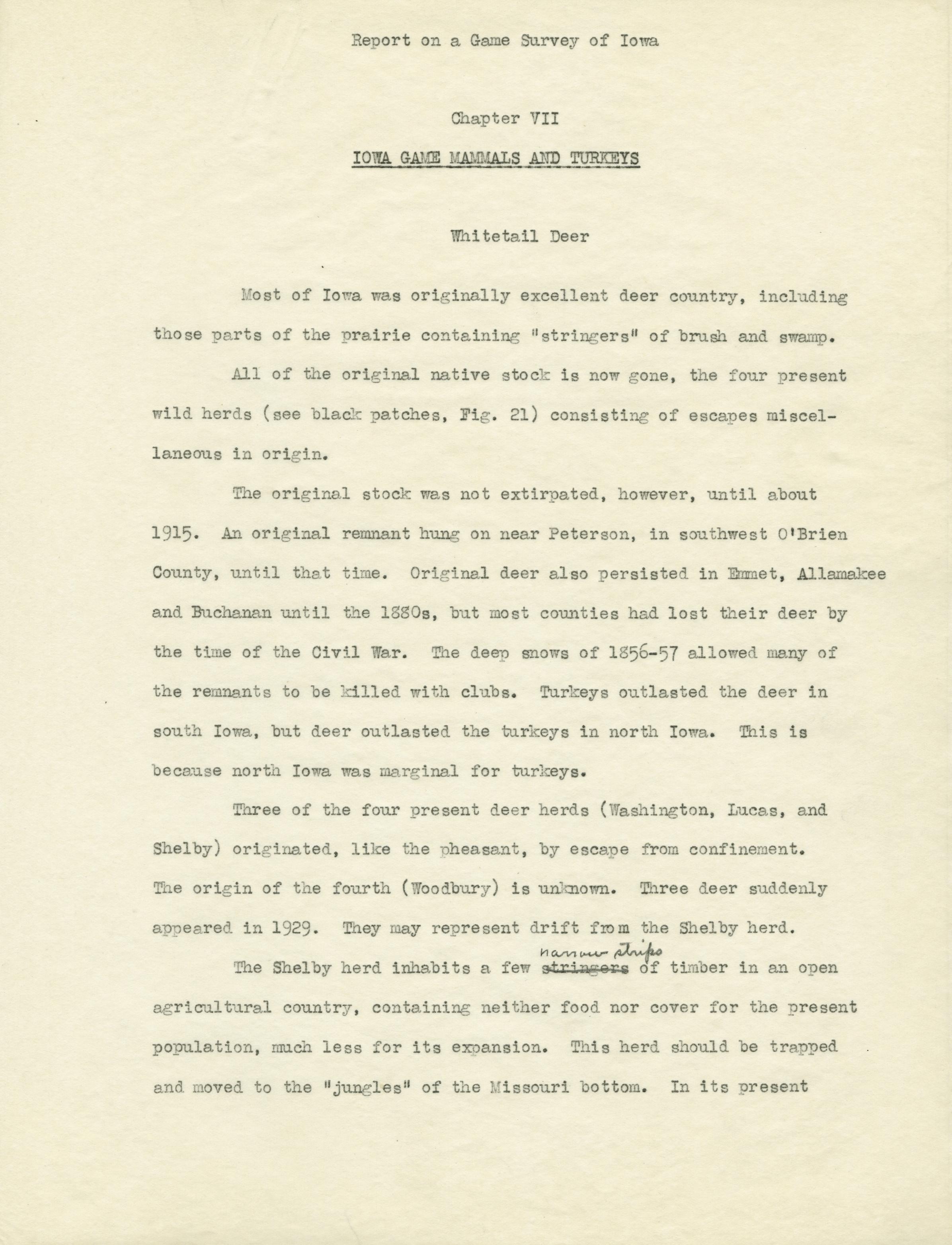 Report on a Game Survey of Iowa

Chapter VII

IOWA GAME MAMMALS AND TURKEYS

Whitetail Deer

Most of Iowa was originally excellent deer country, including those parts of the prairie containing "stringers" of brush and swamp.

All of the original native stock is now gone, the four present wild herds (see black patches, Fig. 21) consisting of escapes miscellaneous in origin.

The original stock was not extirpated, however, until about 1915. An original remnant hung on near Peterson, in southwest O'Brien County, until that time. Original deer also persisted in Emmet, Allamakee and Buchanan until the 1880s, but most counties had lost their deer by the time of the Civil War. The deep snows of 1856-57 allowed many of the remnants to be killed with clubs. Turkeys outlasted the deer in south Iowa, but deer outlasted the turkeys in north Iowa. This is because north Iowa was marginal for turkeys.

Three of the four present deer herds (Washington, Lucas, and Shelby) originated, like the pheasant, by escape from confinement. The origin of the fourth (Woodbury) is unknown. Three deer suddenly appeared in 1929. They may represent drift from the Shelby herd.

The Shelby herd inhabits a few ~~stringers~~ narrow strips of timber in an open agricultural country, containing neither food nor cover for the present population, much less for its expansion. This herd should be trapped and moved to the "jungles" of the Missouri bottom. In its present